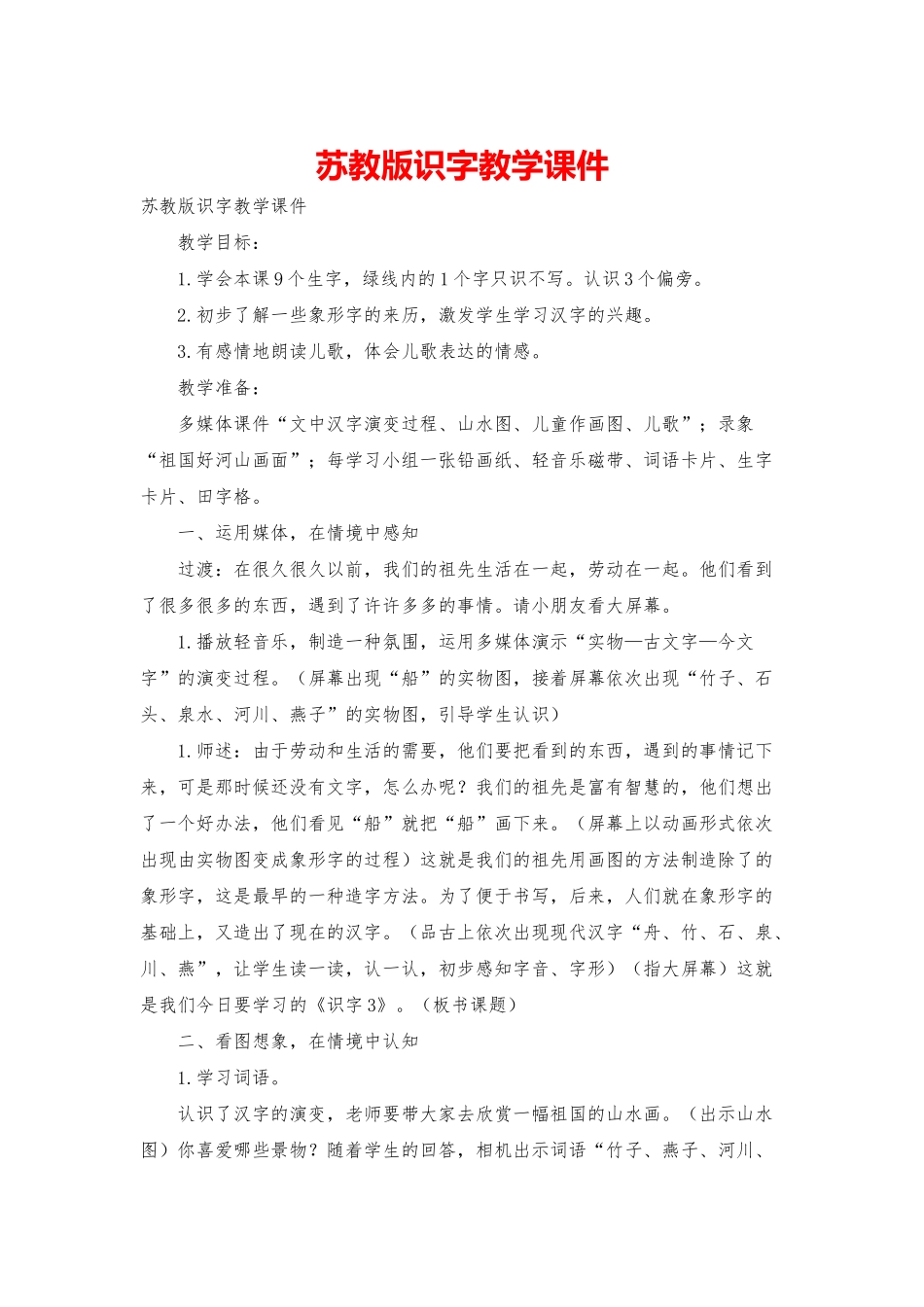 苏教版识字教学课件

苏教版识字教学课件

教学目标：

1.学会本课9个生字，绿线内的1个字只识不写。认识3个偏旁。

2.初步了解一些象形字的来历，激发学生学习汉字的兴趣。

3.有感情地朗读儿歌，体会儿歌表达的情感。

教学准备：

多媒体课件“文中汉字演变过程、山水图、儿童作画图、儿歌”；录象“祖国好河山画面”；每学习小组一张铅画纸、轻音乐磁带、词语卡片、生字卡片、田字格。

一、运用媒体，在情境中感知

过渡：在很久很久以前，我们的祖先生活在一起，劳动在一起。他们看到了很多很多的东西，遇到了许许多多的事情。请小朋友看大屏幕。

1.播放轻音乐，制造一种氛围，运用多媒体演示“实物—古文字—今文字”的演变过程。（屏幕出现“船”的实物图，接着屏幕依次出现“竹子、石头、泉水、河川、燕子”的实物图，引导学生认识）

1.师述：由于劳动和生活的需要，他们要把看到的东西，遇到的事情记下来，可是那时候还没有文字，怎么办呢？我们的祖先是富有智慧的，他们想出了一个好办法，他们看见“船”就把“船”画下来。（屏幕上以动画形式依次出现由实物图变成象形字的过程）这就是我们的祖先用画图的方法制造除了的象形字，这是最早的一种造字方法。为了便于书写，后来，人们就在象形字的基础上，又造出了现在的汉字。（品古上依次出现现代汉字“舟、竹、石、泉、川、燕”，让学生读一读，认一认，初步感知字音、字形）（指大屏幕）这就是我们今日要学习的《识字3》。（板书课题）

二、看图想象，在情境中认知

1.学习词语。

认识了汉字的演变，老师要带大家去欣赏一幅祖国的山水画。（出示山水图）你喜爱哪些景物？随着学生的回答，相机出示词语“竹子、燕子、河川、